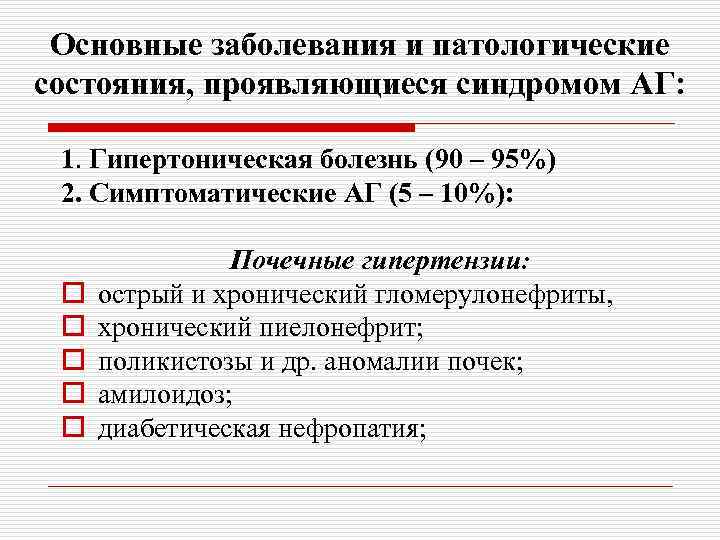 Основные заболевания и патологические состояния, проявляющиеся синдромом АГ:

1. Гипертоническая болезнь (90 – 95%)
2. Симптоматические АГ (5 – 10%):

Почечные гипертензии:
острый и хронический гломерулонефриты,
хронический пиелонефрит;
поликистозы и др. аномалии почек;
амилоидоз;
диабетическая нефропатия;